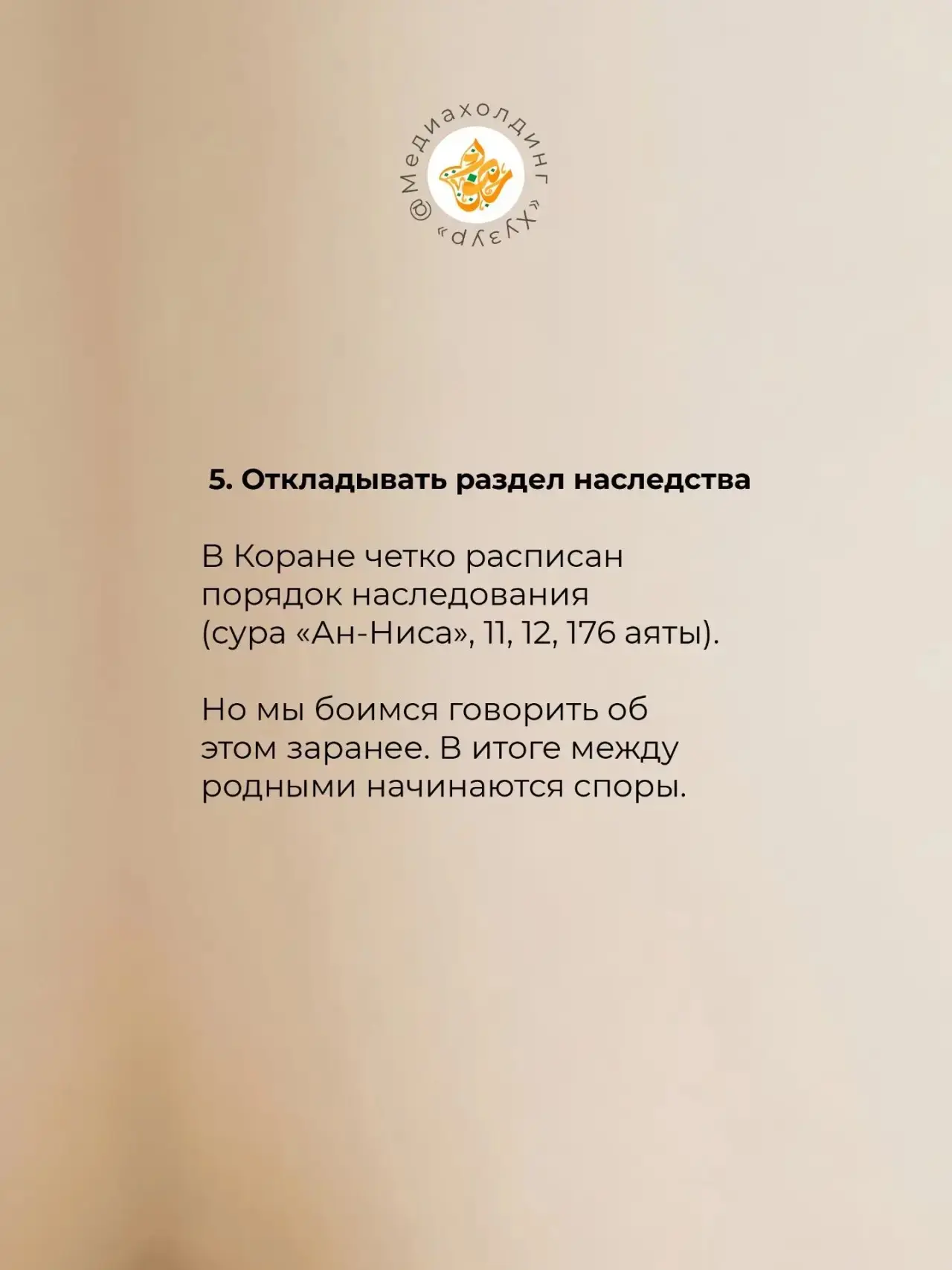 @Медиахолдинг «Хузур»

5. Откладывать раздел наследства

В Коране четко расписан порядок наследования (сура «Ан-Ниса», 11, 12, 176 аяты).

Но мы боимся говорить об этом заранее. В итоге между родными начинаются споры.